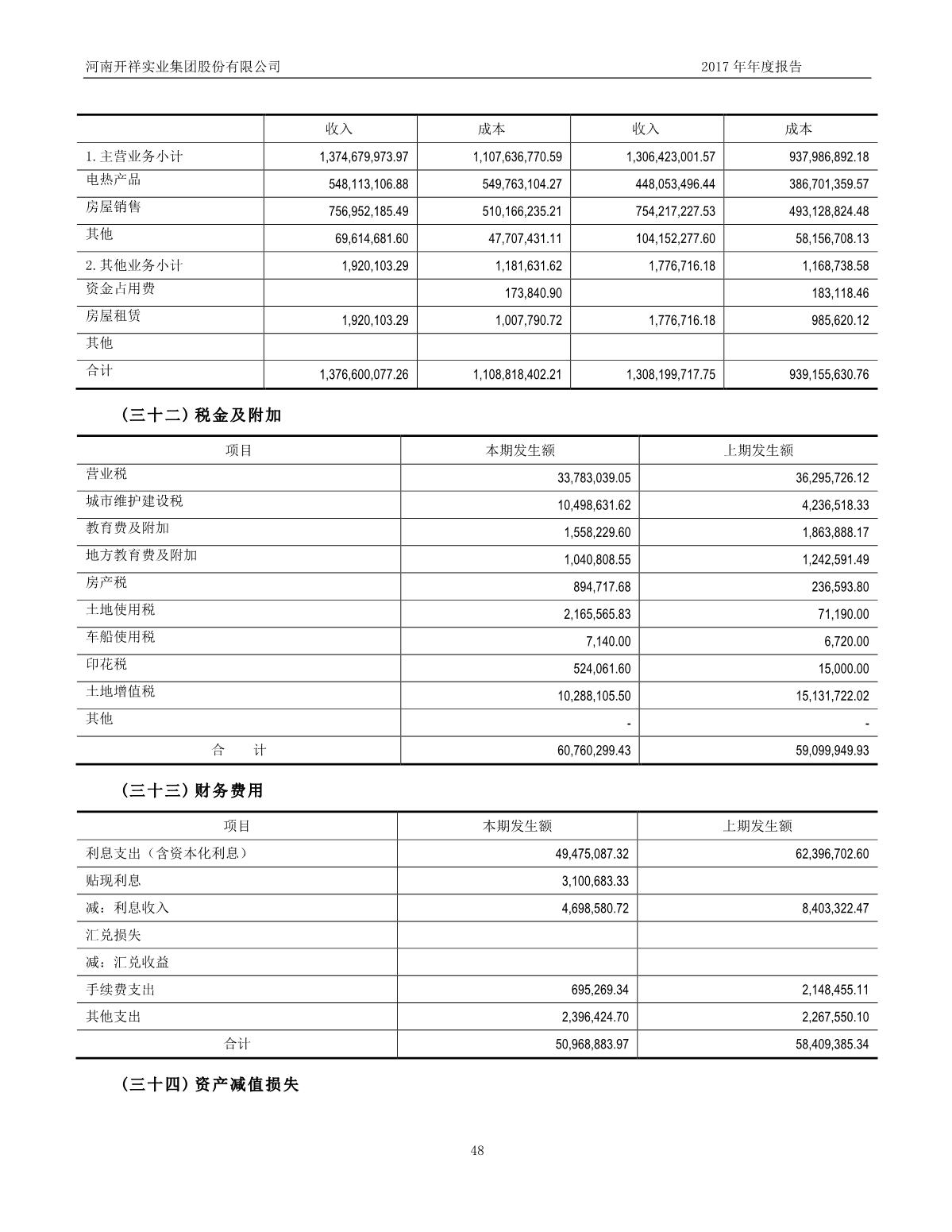 河南开祥实业集团股份有限公司　　　　2017 年年度报告

| | 收入 | 成本 | 收入 | 成本 |
|---|---|---|---|---|
| 1. 主营业务小计 | 1,374,679,973.97 | 1,107,636,770.59 | 1,306,423,001.57 | 937,986,892.18 |
| 电热产品 | 548,113,106.88 | 549,763,104.27 | 448,053,496.44 | 386,701,359.57 |
| 房屋销售 | 756,952,185.49 | 510,166,235.21 | 754,217,227.53 | 493,128,824.48 |
| 其他 | 69,614,681.60 | 47,707,431.11 | 104,152,277.60 | 58,156,708.13 |
| 2. 其他业务小计 | 1,920,103.29 | 1,181,631.62 | 1,776,716.18 | 1,168,738.58 |
| 资金占用费 | | 173,840.90 | | 183,118.46 |
| 房屋租赁 | 1,920,103.29 | 1,007,790.72 | 1,776,716.18 | 985,620.12 |
| 其他 | | | | |
| 合计 | 1,376,600,077.26 | 1,108,818,402.21 | 1,308,199,717.75 | 939,155,630.76 |

（三十二）税金及附加

| 项目 | 本期发生额 | 上期发生额 |
|---|---|---|
| 营业税 | 33,783,039.05 | 36,295,726.12 |
| 城市维护建设税 | 10,498,631.62 | 4,236,518.33 |
| 教育费及附加 | 1,558,229.60 | 1,863,888.17 |
| 地方教育费及附加 | 1,040,808.55 | 1,242,591.49 |
| 房产税 | 894,717.68 | 236,593.80 |
| 土地使用税 | 2,165,565.83 | 71,190.00 |
| 车船使用税 | 7,140.00 | 6,720.00 |
| 印花税 | 524,061.60 | 15,000.00 |
| 土地增值税 | 10,288,105.50 | 15,131,722.02 |
| 其他 | - | - |
| 合　计 | 60,760,299.43 | 59,099,949.93 |

（三十三）财务费用

| 项目 | 本期发生额 | 上期发生额 |
|---|---|---|
| 利息支出（含资本化利息） | 49,475,087.32 | 62,396,702.60 |
| 贴现利息 | 3,100,683.33 | |
| 减：利息收入 | 4,698,580.72 | 8,403,322.47 |
| 汇兑损失 | | |
| 减：汇兑收益 | | |
| 手续费支出 | 695,269.34 | 2,148,455.11 |
| 其他支出 | 2,396,424.70 | 2,267,550.10 |
| 合计 | 50,968,883.97 | 58,409,385.34 |

（三十四）资产减值损失

48